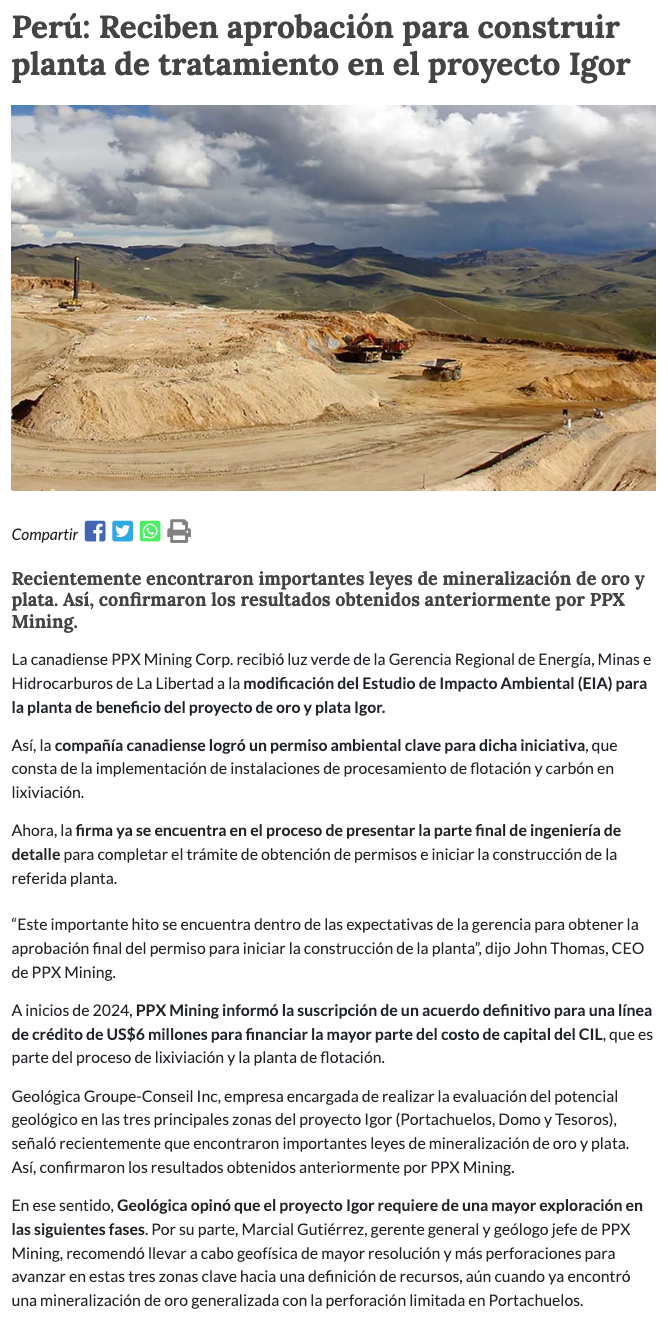 Perú: Reciben aprobación para construir planta de tratamiento en el proyecto Igor

Compartir

Recientemente encontraron importantes leyes de mineralización de oro y plata. Así, confirmaron los resultados obtenidos anteriormente por PPX Mining.

La canadiense PPX Mining Corp. recibió luz verde de la Gerencia Regional de Energía, Minas e Hidrocarburos de La Libertad a la modificación del Estudio de Impacto Ambiental (EIA) para la planta de beneficio del proyecto de oro y plata Igor.

Así, la compañía canadiense logró un permiso ambiental clave para dicha iniciativa, que consta de la implementación de instalaciones de procesamiento de flotación y carbón en lixiviación.

Ahora, la firma ya se encuentra en el proceso de presentar la parte final de ingeniería de detalle para completar el trámite de obtención de permisos e iniciar la construcción de la referida planta.

“Este importante hito se encuentra dentro de las expectativas de la gerencia para obtener la aprobación final del permiso para iniciar la construcción de la planta”, dijo John Thomas, CEO de PPX Mining.

A inicios de 2024, PPX Mining informó la suscripción de un acuerdo definitivo para una línea de crédito de US$6 millones para financiar la mayor parte del costo de capital del CIL, que es parte del proceso de lixiviación y la planta de flotación.

Geológica Groupe-Conseil Inc, empresa encargada de realizar la evaluación del potencial geológico en las tres principales zonas del proyecto Igor (Portachuelos, Domo y Tesoros), señaló recientemente que encontraron importantes leyes de mineralización de oro y plata. Así, confirmaron los resultados obtenidos anteriormente por PPX Mining.

En ese sentido, Geológica opinó que el proyecto Igor requiere de una mayor exploración en las siguientes fases. Por su parte, Marcial Gutiérrez, gerente general y geólogo jefe de PPX Mining, recomendó llevar a cabo geofísica de mayor resolución y más perforaciones para avanzar en estas tres zonas clave hacia una definición de recursos, aún cuando ya encontró una mineralización de oro generalizada con la perforación limitada en Portachuelos.